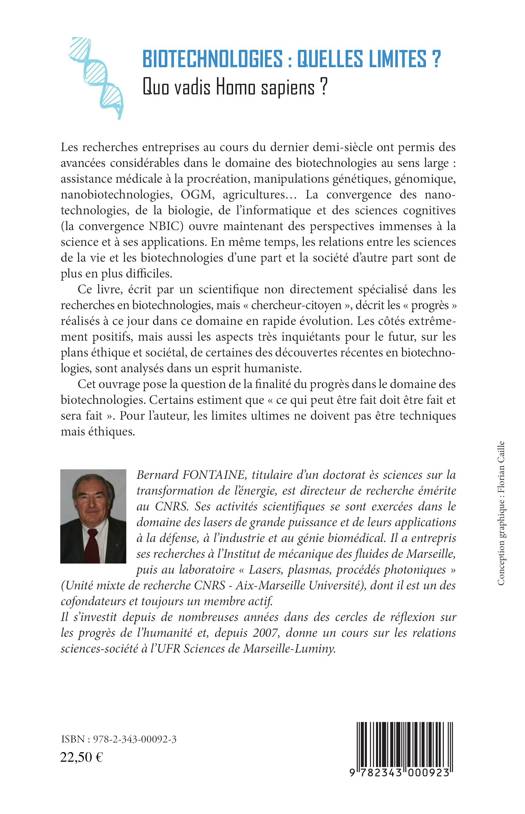 BIOTECHNOLOGIES : QUELLES LIMITES ?
Quo vadis Homo sapiens ?

Les recherches entreprises au cours du dernier demi-siècle ont permis des avancées considérables dans le domaine des biotechnologies au sens large : assistance médicale à la procréation, manipulations génétiques, génomique, nanobiotechnologies, OGM, agricultures… La convergence des nanotechnologies, de la biologie, de l'informatique et des sciences cognitives (la convergence NBIC) ouvre maintenant des perspectives immenses à la science et à ses applications. En même temps, les relations entre les sciences de la vie et les biotechnologies d'une part et la société d'autre part sont de plus en plus difficiles.

Ce livre, écrit par un scientifique non directement spécialisé dans les recherches en biotechnologies, mais « chercheur-citoyen », décrit les « progrès » réalisés à ce jour dans ce domaine en rapide évolution. Les côtés extrêmement positifs, mais aussi les aspects très inquiétants pour le futur, sur les plans éthique et sociétal, de certaines des découvertes récentes en biotechnologies, sont analysés dans un esprit humaniste.

Cet ouvrage pose la question de la finalité du progrès dans le domaine des biotechnologies. Certains estiment que « ce qui peut être fait doit être fait et sera fait ». Pour l'auteur, les limites ultimes ne doivent pas être techniques mais éthiques.

Bernard FONTAINE, titulaire d'un doctorat ès sciences sur la transformation de l'énergie, est directeur de recherche émérite au CNRS. Ses activités scientifiques se sont exercées dans le domaine des lasers de grande puissance et de leurs applications à la défense, à l'industrie et au génie biomédical. Il a entrepris ses recherches à l'Institut de mécanique des fluides de Marseille, puis au laboratoire « Lasers, plasmas, procédés photoniques » (Unité mixte de recherche CNRS - Aix-Marseille Université), dont il est un des cofondateurs et toujours un membre actif.
Il s'investit depuis de nombreuses années dans des cercles de réflexion sur les progrès de l'humanité et, depuis 2007, donne un cours sur les relations sciences-société à l'UFR Sciences de Marseille-Luminy.

Conception graphique : Florian Caille

ISBN : 978-2-343-00092-3
22,50 €

9 782343 000923